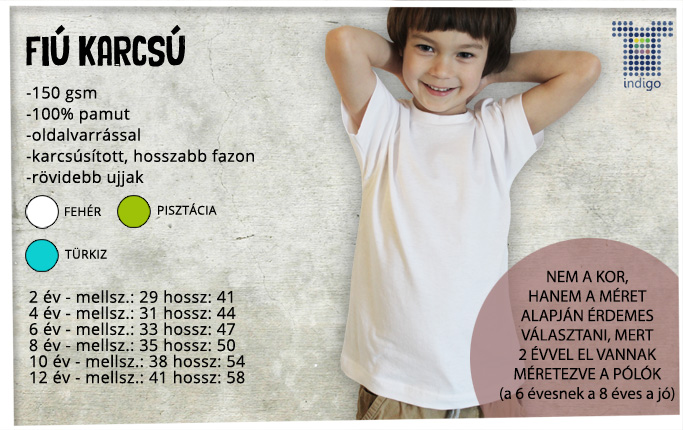 FIÚ KARCSÚ

-150 gsm
-100% pamut
-oldalvarrással
-karcsúsított, hosszabb fazon
-rövidebb ujjak

FEHÉR

PISZTÁCIA

TÜRKIZ

2 év - mellsz.: 29 hossz: 41
4 év - mellsz.: 31 hossz: 44
6 év - mellsz.: 33 hossz: 47
8 év - mellsz.: 35 hossz: 50
10 év - mellsz.: 38 hossz: 54
12 év - mellsz.: 41 hossz: 58

indigo

NEM A KOR,
HANEM A MÉRET
ALAPJÁN ÉRDEMES
VÁLASZTANI, MERT
2 ÉVVEL EL VANNAK
MÉRETEZVE A PÓLÓK
(a 6 évesnek a 8 éves a jó)